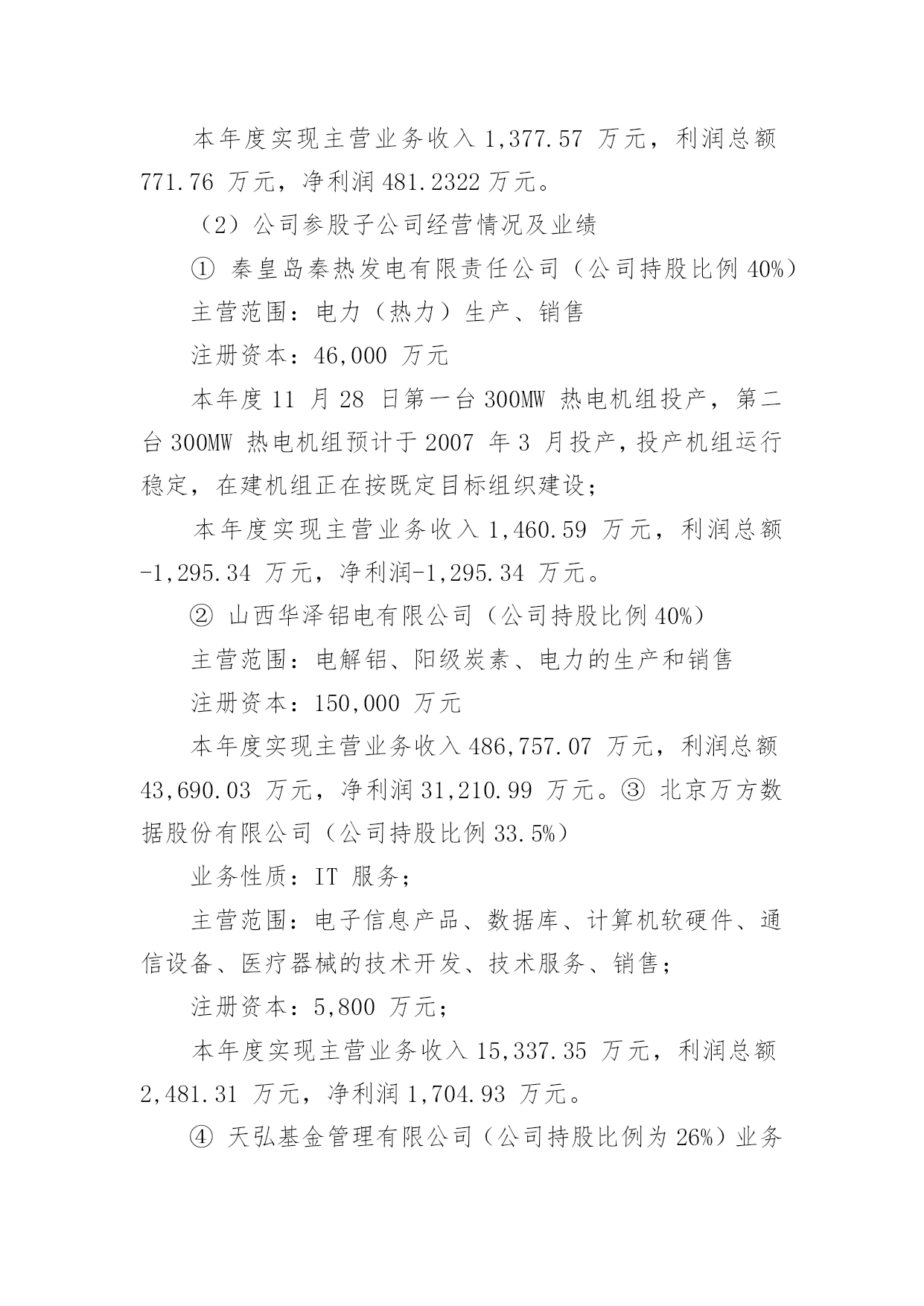 本年度实现主营业务收入 1,377.57 万元，利润总额 771.76 万元，净利润 481.2322 万元。

（2）公司参股子公司经营情况及业绩

① 秦皇岛秦热发电有限责任公司（公司持股比例 40%）

主营范围：电力（热力）生产、销售

注册资本：46,000 万元

本年度 11 月 28 日第一台 300MW 热电机组投产，第二台 300MW 热电机组预计于 2007 年 3 月投产，投产机组运行稳定，在建机组正在按既定目标组织建设；

本年度实现主营业务收入 1,460.59 万元，利润总额 -1,295.34 万元，净利润-1,295.34 万元。

② 山西华泽铝电有限公司（公司持股比例 40%）

主营范围：电解铝、阳级炭素、电力的生产和销售

注册资本：150,000 万元

本年度实现主营业务收入 486,757.07 万元，利润总额 43,690.03 万元，净利润 31,210.99 万元。③ 北京万方数据股份有限公司（公司持股比例 33.5%）

业务性质：IT 服务；

主营范围：电子信息产品、数据库、计算机软硬件、通信设备、医疗器械的技术开发、技术服务、销售；

注册资本：5,800 万元；

本年度实现主营业务收入 15,337.35 万元，利润总额 2,481.31 万元，净利润 1,704.93 万元。

④ 天弘基金管理有限公司（公司持股比例为 26%）业务